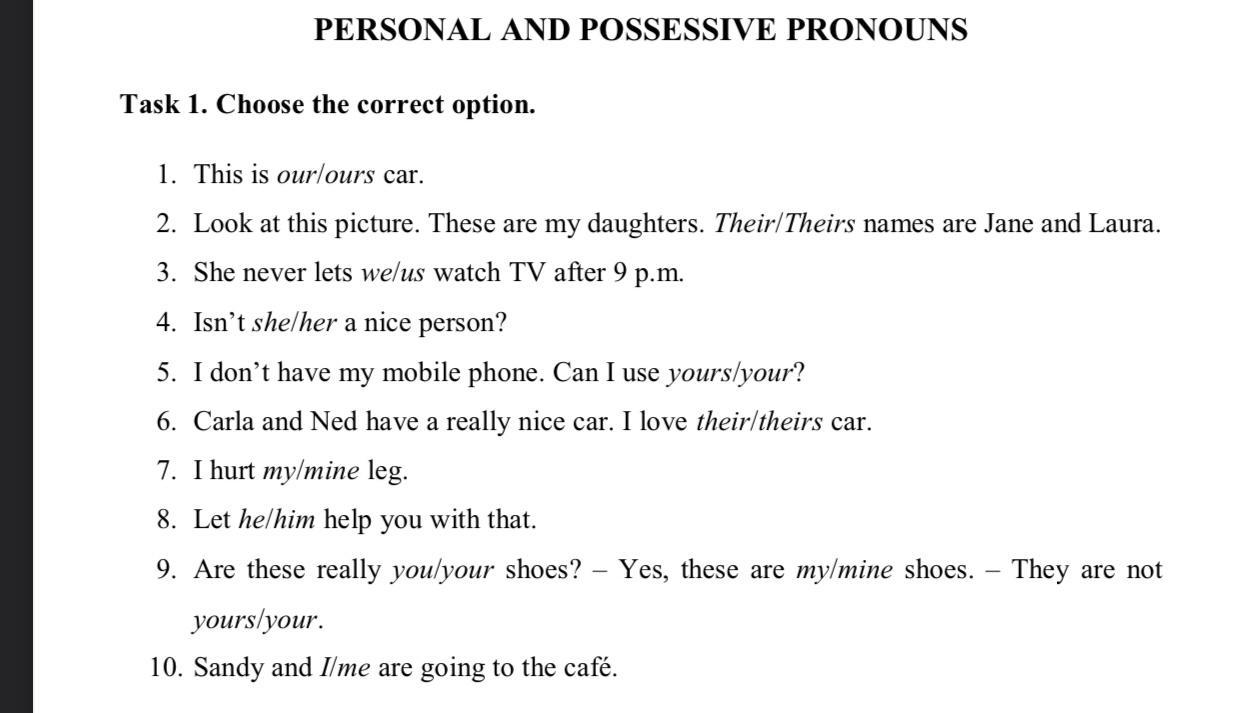 PERSONAL AND POSSESSIVE PRONOUNS

Task 1. Choose the correct option.

1. This is our/ours car.
2. Look at this picture. These are my daughters. Their/Theirs names are Jane and Laura.
3. She never lets we/us watch TV after 9 p.m.
4. Isn't she/her a nice person?
5. I don't have my mobile phone. Can I use yours/your?
6. Carla and Ned have a really nice car. I love their/theirs car.
7. I hurt my/mine leg.
8. Let he/him help you with that.
9. Are these really you/your shoes? – Yes, these are my/mine shoes. – They are not yours/your.
10. Sandy and I/me are going to the café.